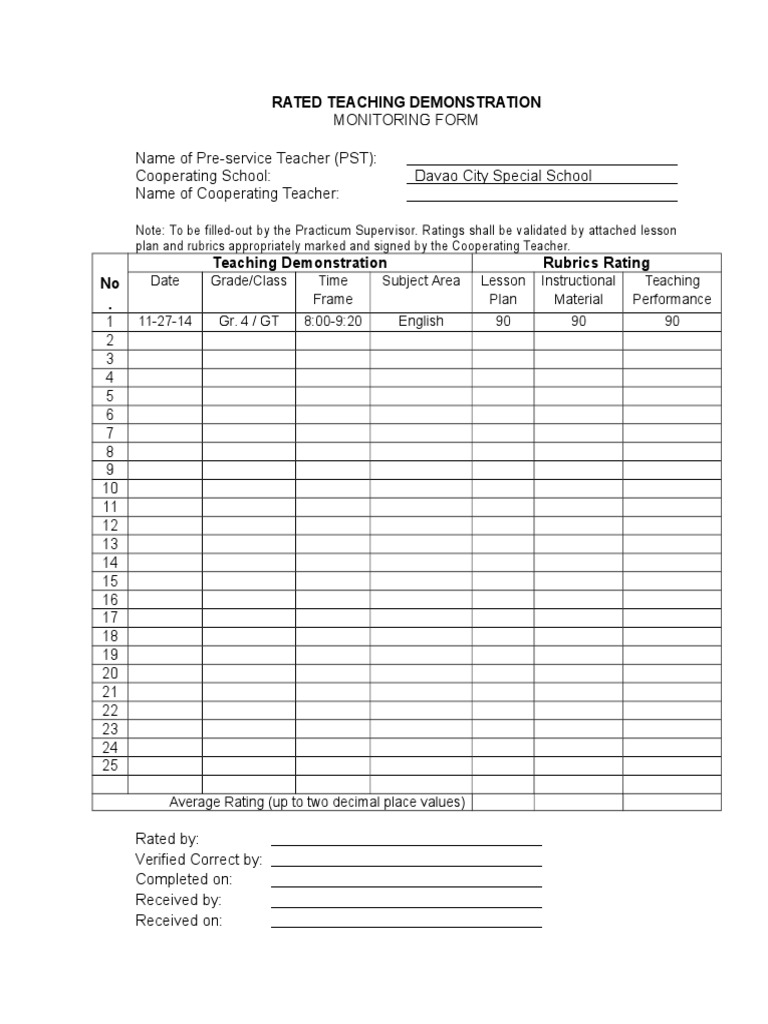 RATED TEACHING DEMONSTRATION
MONITORING FORM

Name of Pre-service Teacher (PST): ____
Cooperating School: Davao City Special School
Name of Cooperating Teacher: ____

Note: To be filled-out by the Practicum Supervisor. Ratings shall be validated by attached lesson plan and rubrics appropriately marked and signed by the Cooperating Teacher.

| No. | Teaching Demonstration | | | | Rubrics Rating | | |
|---|---|---|---|---|---|---|---|
| | Date | Grade/Class | Time Frame | Subject Area | Lesson Plan | Instructional Material | Teaching Performance |
| 1 | 11-27-14 | Gr. 4 / GT | 8:00-9:20 | English | 90 | 90 | 90 |
| 2 | | | | | | | |
| 3 | | | | | | | |
| 4 | | | | | | | |
| 5 | | | | | | | |
| 6 | | | | | | | |
| 7 | | | | | | | |
| 8 | | | | | | | |
| 9 | | | | | | | |
| 10 | | | | | | | |
| 11 | | | | | | | |
| 12 | | | | | | | |
| 13 | | | | | | | |
| 14 | | | | | | | |
| 15 | | | | | | | |
| 16 | | | | | | | |
| 17 | | | | | | | |
| 18 | | | | | | | |
| 19 | | | | | | | |
| 20 | | | | | | | |
| 21 | | | | | | | |
| 22 | | | | | | | |
| 23 | | | | | | | |
| 24 | | | | | | | |
| 25 | | | | | | | |
| | | | | | | | |
| Average Rating (up to two decimal place values) | | | | | | | |

Rated by: ____
Verified Correct by: ____
Completed on: ____
Received by: ____
Received on: ____